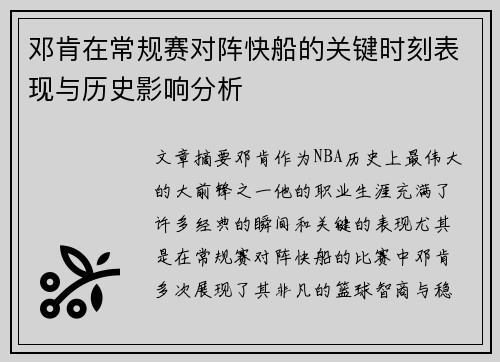 邓肯在常规赛对阵快船的关键时刻表现与历史影响分析

文章摘要邓肯作为NBA历史上最伟大的大前锋之一他的职业生涯充满了许多经典的瞬间和关键的表现尤其是在常规赛对阵快船的比赛中邓肯多次展现了其非凡的篮球智商与稳